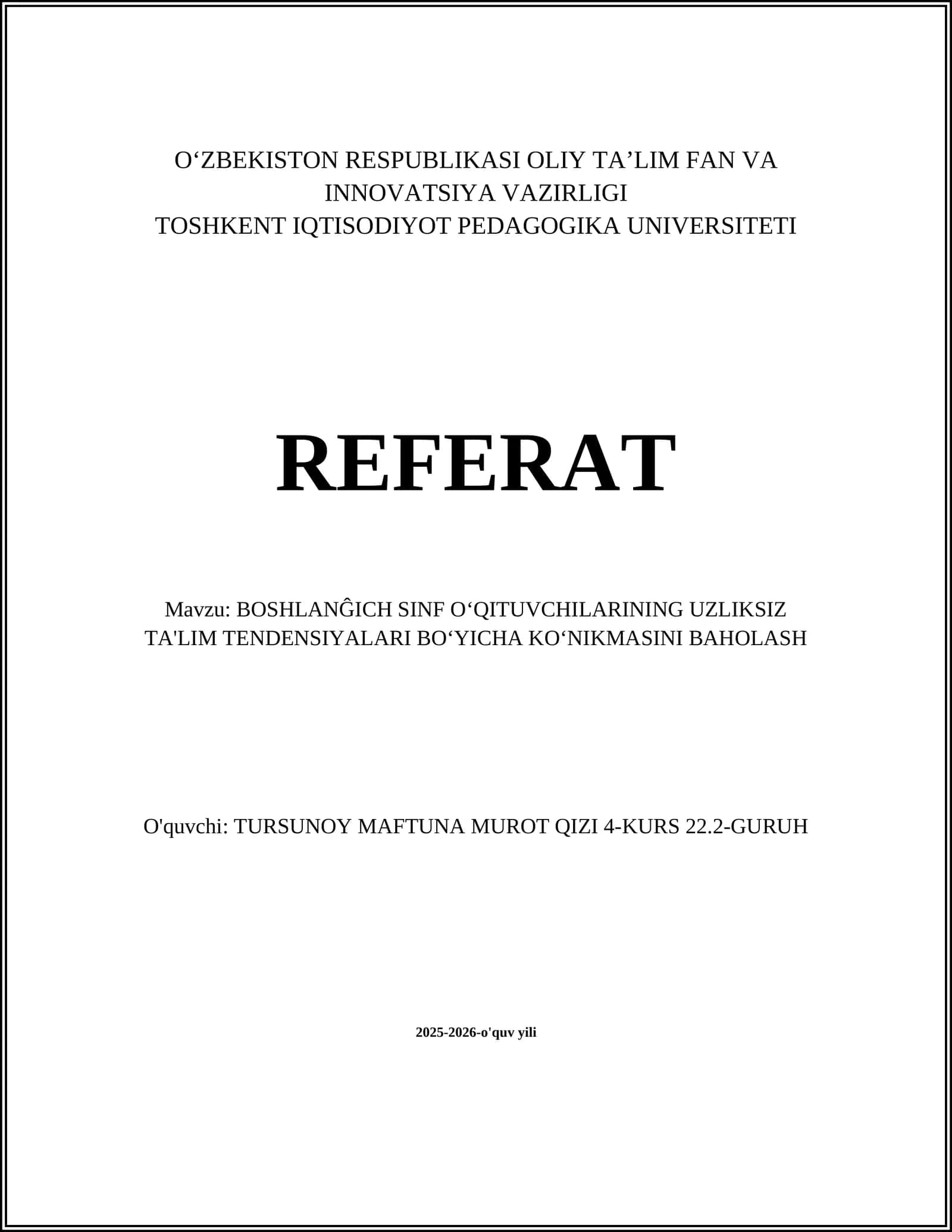 O‘ZBEKISTON RESPUBLIKASI OLIY TA’LIM FAN VA INNOVATSIYA VAZIRLIGI
TOSHKENT IQTISODIYOT PEDAGOGIKA UNIVERSITETI

REFERAT

Mavzu: BOSHLANĜICH SINF O‘QITUVCHILARINING UZLIKSIZ TA'LIM TENDENSIYALARI BO‘YICHA KO‘NIKMASINI BAHOLASH

O'quvchi: TURSUNOY MAFTUNA MUROT QIZI 4-KURS 22.2-GURUH

2025-2026-o'quv yili